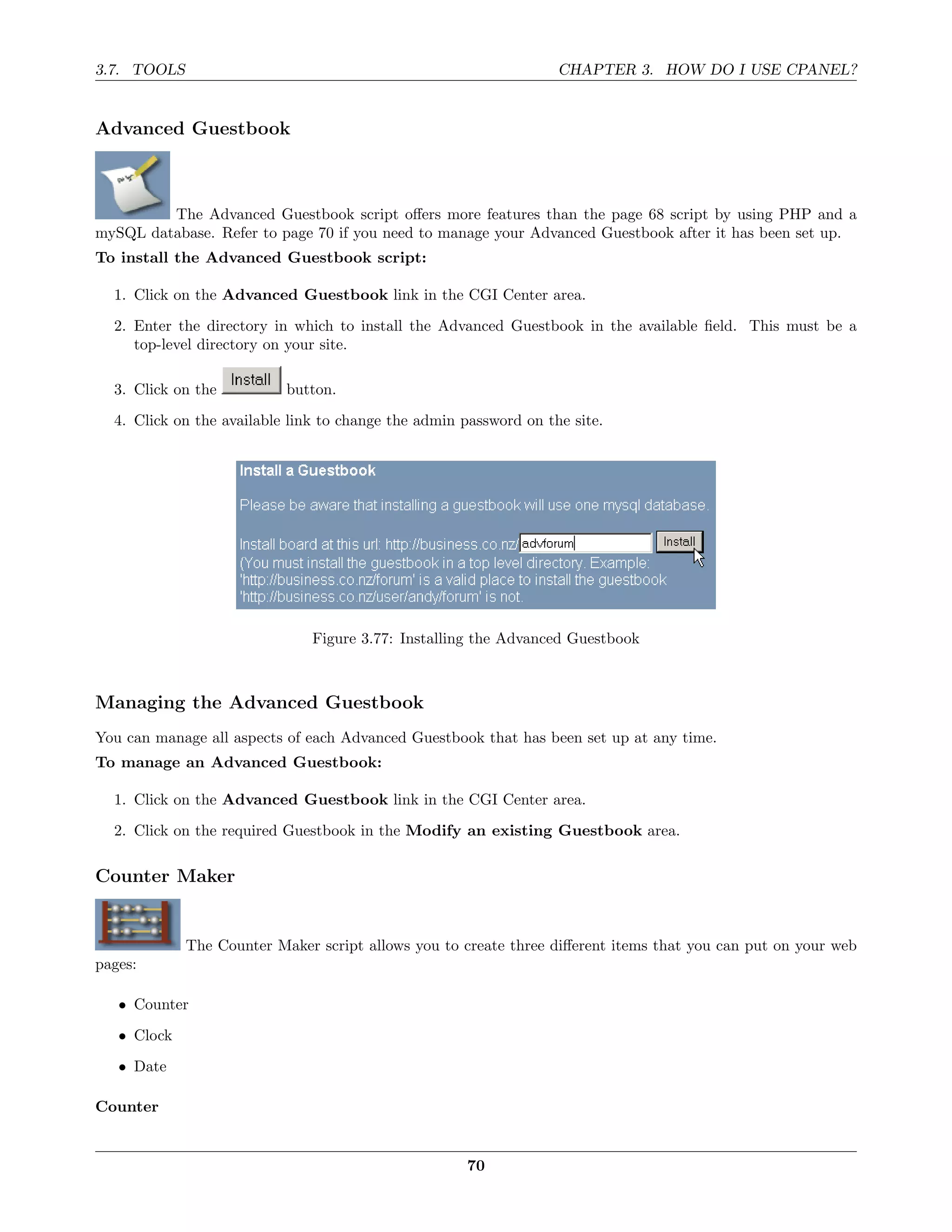 3.7. TOOLS CHAPTER 3. HOW DO I USE CPANEL?

Advanced Guestbook

The Advanced Guestbook script offers more features than the page 68 script by using PHP and a mySQL database. Refer to page 70 if you need to manage your Advanced Guestbook after it has been set up.

To install the Advanced Guestbook script:

1. Click on the Advanced Guestbook link in the CGI Center area.

2. Enter the directory in which to install the Advanced Guestbook in the available field. This must be a top-level directory on your site.

3. Click on the Install button.

4. Click on the available link to change the admin password on the site.

Install a Guestbook

Please be aware that installing a guestbook will use one mysql database.

Install board at this url: http://business.co.nz/ advforum Install
(You must install the guestbook in a top level directory. Example: 'http://business.co.nz/forum' is a valid place to install the guestbook 'http://business.co.nz/user/andy/forum' is not.

Figure 3.77: Installing the Advanced Guestbook

Managing the Advanced Guestbook

You can manage all aspects of each Advanced Guestbook that has been set up at any time.

To manage an Advanced Guestbook:

1. Click on the Advanced Guestbook link in the CGI Center area.

2. Click on the required Guestbook in the Modify an existing Guestbook area.

Counter Maker

The Counter Maker script allows you to create three different items that you can put on your web pages:

• Counter

• Clock

• Date

Counter

70